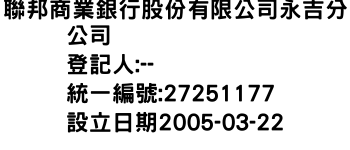 聯邦商業銀行股份有限公司永吉分公司
登記人:--
統一編號:27251177
設立日期2005-03-22